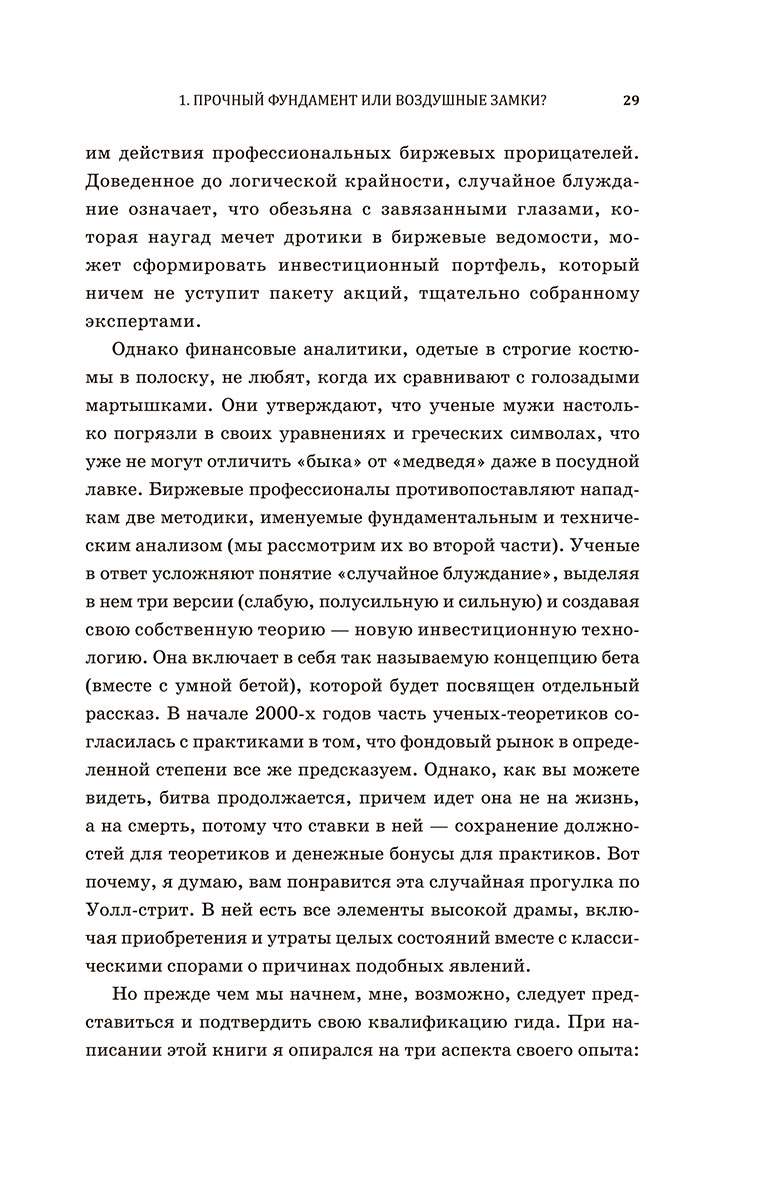 1. ПРОЧНЫЙ ФУНДАМЕНТ ИЛИ ВОЗДУШНЫЕ ЗАМКИ? 29

им действия профессиональных биржевых прорицателей. Доведенное до логической крайности, случайное блуждание означает, что обезьяна с завязанными глазами, которая наугад мечет дротики в биржевые ведомости, может сформировать инвестиционный портфель, который ничем не уступит пакету акций, тщательно собранному экспертами.

Однако финансовые аналитики, одетые в строгие костюмы в полоску, не любят, когда их сравнивают с голозадыми мартышками. Они утверждают, что ученые мужи настолько погрязли в своих уравнениях и греческих символах, что уже не могут отличить «быка» от «медведя» даже в посудной лавке. Биржевые профессионалы противопоставляют нападкам две методики, именуемые фундаментальным и техническим анализом (мы рассмотрим их во второй части). Ученые в ответ усложняют понятие «случайное блуждание», выделяя в нем три версии (слабую, полусильную и сильную) и создавая свою собственную теорию — новую инвестиционную технологию. Она включает в себя так называемую концепцию бета (вместе с умной бетой), которой будет посвящен отдельный рассказ. В начале 2000-х годов часть ученых-теоретиков согласилась с практиками в том, что фондовый рынок в определенной степени все же предсказуем. Однако, как вы можете видеть, битва продолжается, причем идет она не на жизнь, а на смерть, потому что ставки в ней — сохранение должностей для теоретиков и денежные бонусы для практиков. Вот почему, я думаю, вам понравится эта случайная прогулка по Уолл-стрит. В ней есть все элементы высокой драмы, включая приобретения и утраты целых состояний вместе с классическими спорами о причинах подобных явлений.

Но прежде чем мы начнем, мне, возможно, следует представиться и подтвердить свою квалификацию гида. При написании этой книги я опирался на три аспекта своего опыта: